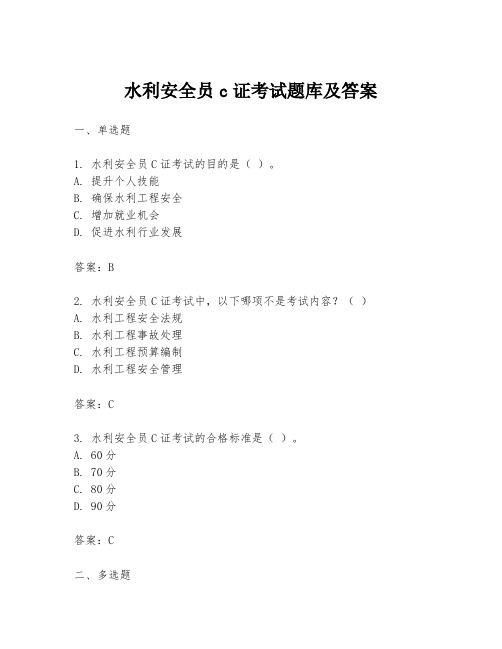 水利安全员 c 证考试题库及答案

一、单选题

1. 水利安全员 C 证考试的目的是（ ）。
A. 提升个人技能
B. 确保水利工程安全
C. 增加就业机会
D. 促进水利行业发展

答案：B

2. 水利安全员 C 证考试中，以下哪项不是考试内容？（ ）
A. 水利工程安全法规
B. 水利工程事故处理
C. 水利工程预算编制
D. 水利工程安全管理

答案：C

3. 水利安全员 C 证考试的合格标准是（ ）。
A. 60 分
B. 70 分
C. 80 分
D. 90 分

答案：C

二、多选题